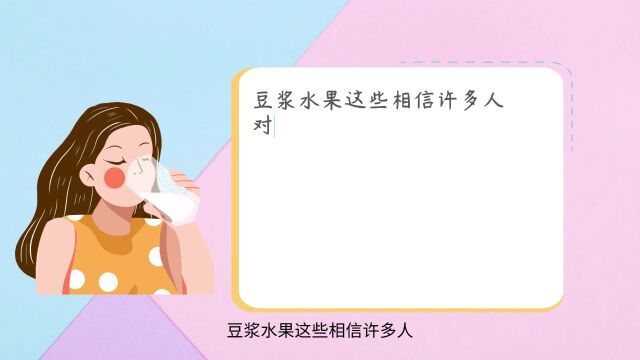 豆浆水果这些相信许多人对

豆浆水果这些相信许多人